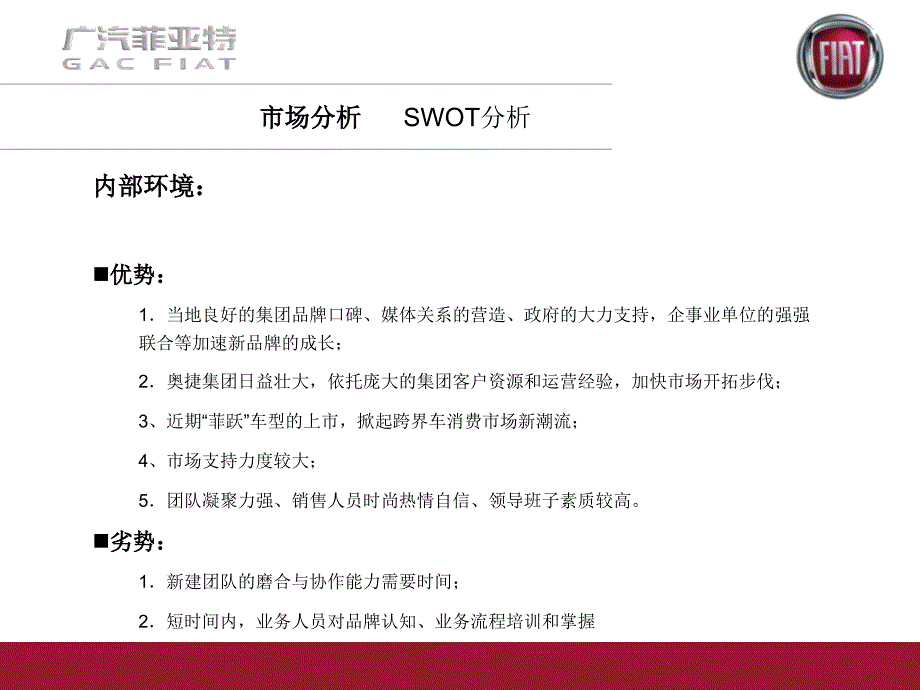 广汽菲亚特
GAC FIAT

FIAT

市场分析　　SWOT分析

内部环境：

■优势：

1. 当地良好的集团品牌口碑、媒体关系的营造、政府的大力支持，企事业单位的强强联合等加速新品牌的成长；

2. 奥捷集团日益壮大，依托庞大的集团客户资源和运营经验，加快市场开拓步伐；

3、近期“菲跃”车型的上市，掀起跨界车消费市场新潮流；

4、市场支持力度较大；

5. 团队凝聚力强、销售人员时尚热情自信、领导班子素质较高。

■劣势：

1. 新建团队的磨合与协作能力需要时间；

2. 短时间内，业务人员对品牌认知、业务流程培训和掌握